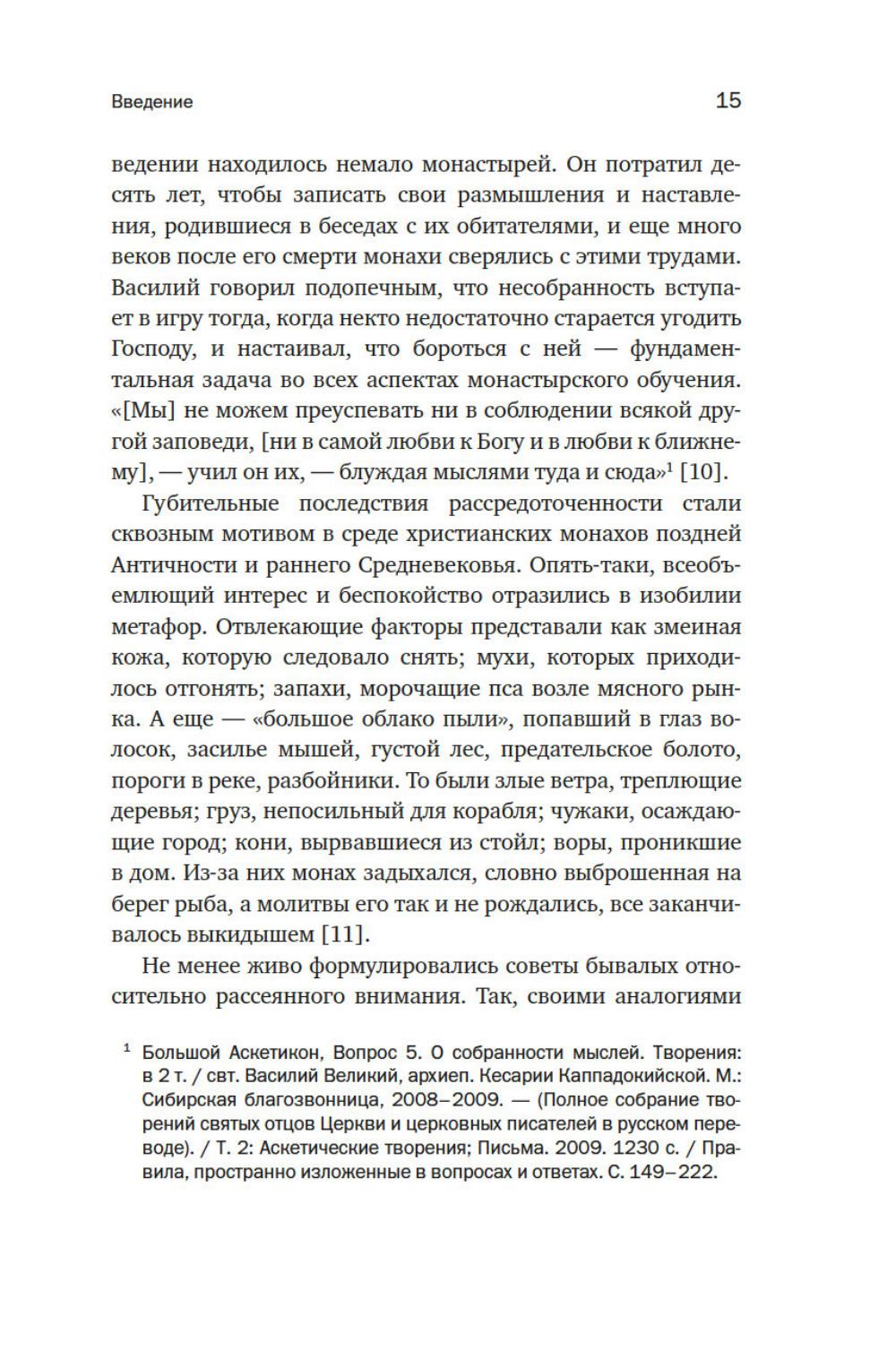 Введение 15

ведении находилось немало монастырей. Он потратил десять лет, чтобы записать свои размышления и наставления, родившиеся в беседах с их обитателями, и еще много веков после его смерти монахи сверялись с этими трудами. Василий говорил подопечным, что несобранность вступает в игру тогда, когда некто недостаточно старается угодить Господу, и настаивал, что бороться с ней — фундаментальная задача во всех аспектах монастырского обучения. «[Мы] не можем преуспевать ни в соблюдении всякой другой заповеди, [ни в самой любви к Богу и в любви к ближнему], — учил он их, — блуждая мыслями туда и сюда»$^1$ [10].

Губительные последствия рассредоточенности стали сквозным мотивом в среде христианских монахов поздней Античности и раннего Средневековья. Опять-таки, всеобъемлющий интерес и беспокойство отразились в изобилии метафор. Отвлекающие факторы представали как змеиная кожа, которую следовало снять; мухи, которых приходилось отгонять; запахи, морочащие пса возле мясного рынка. А еще — «большое облако пыли», попавший в глаз волосок, засилье мышей, густой лес, предательское болото, пороги в реке, разбойники. То были злые ветра, треплющие деревья; груз, непосильный для корабля; чужаки, осаждающие город; кони, вырвавшиеся из стойл; воры, проникшие в дом. Из-за них монах задыхался, словно выброшенная на берег рыба, а молитвы его так и не рождались, все заканчивалось выкидышем [11].

Не менее живо формулировались советы бывалых относительно рассеянного внимания. Так, своими аналогиями

$^1$ Большой Аскетикон, Вопрос 5. О собранности мыслей. Творения: в 2 т. / свт. Василий Великий, архиеп. Кесарии Каппадокийской. М.: Сибирская благозвонница, 2008–2009. — (Полное собрание творений святых отцов Церкви и церковных писателей в русском переводе). / Т. 2: Аскетические творения; Письма. 2009. 1230 с. / Правила, пространно изложенные в вопросах и ответах. С. 149–222.